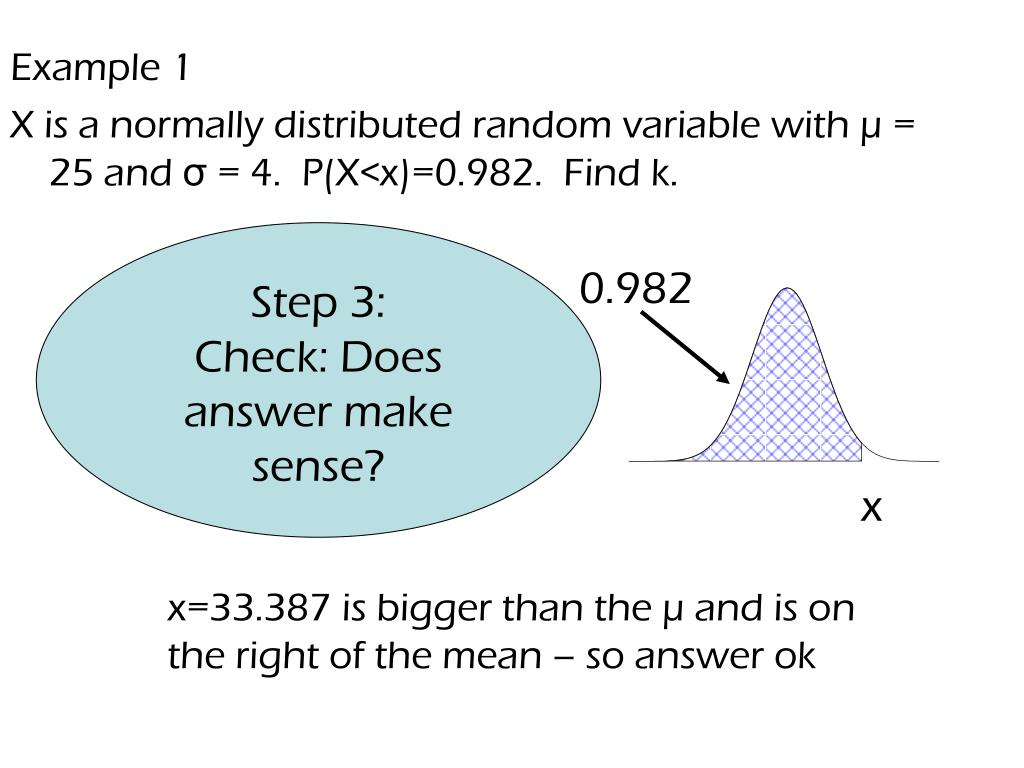 Example 1

X is a normally distributed random variable with μ = 25 and σ = 4. P(X<x)=0.982. Find k.

Step 3:
Check: Does answer make sense?

0.982

x

x=33.387 is bigger than the μ and is on the right of the mean – so answer ok